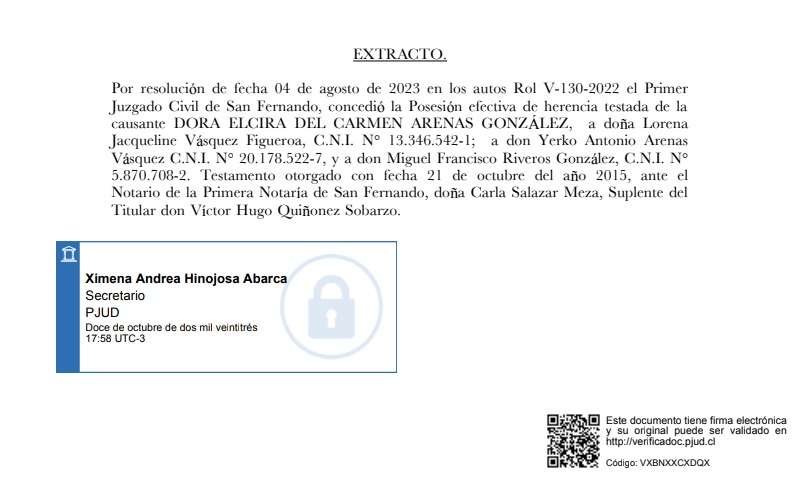 EXTRACTO.

Por resolución de fecha 04 de agosto de 2023 en los autos Rol V-130-2022 el Primer Juzgado Civil de San Fernando, concedió la Posesión efectiva de herencia testada de la causante DORA ELCIRA DEL CARMEN ARENAS GONZÁLEZ, a doña Lorena Jacqueline Vásquez Figueroa, C.N.I. N° 13.346.542-1; a don Yerko Antonio Arenas Vásquez C.N.I. N° 20.178.522-7, y a don Miguel Francisco Riveros González, C.N.I. N° 5.870.708-2. Testamento otorgado con fecha 21 de octubre del año 2015, ante el Notario de la Primera Notaría de San Fernando, doña Carla Salazar Meza, Suplente del Titular don Víctor Hugo Quiñonez Sobarzo.

Ximena Andrea Hinojosa Abarca
Secretario
PJUD
Doce de octubre de dos mil veintitrés
17:58 UTC-3

Este documento tiene firma electrónica y su original puede ser validado en http://verificadoc.pjud.cl

Código: VXBNXXCXDQX